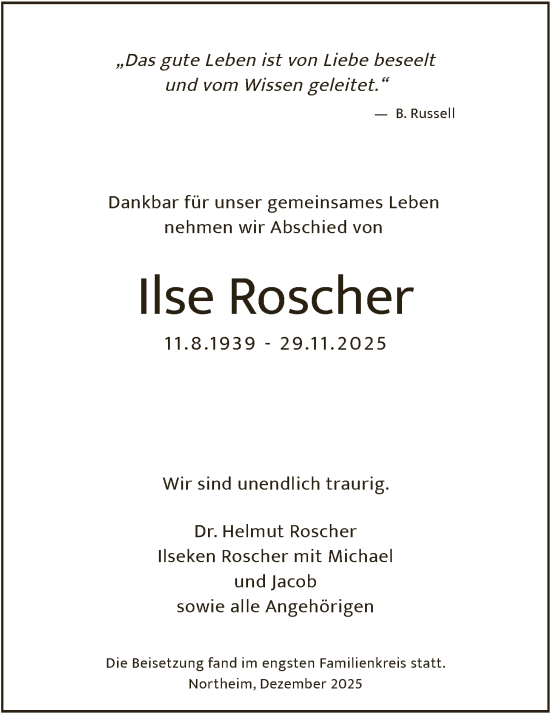 „Das gute Leben ist von Liebe beseelt und vom Wissen geleitet.“

— B. Russell

Dankbar für unser gemeinsames Leben nehmen wir Abschied von

Ilse Roscher

11.8.1939 - 29.11.2025

Wir sind unendlich traurig.

Dr. Helmut Roscher
Ilseken Roscher mit Michael
und Jacob
sowie alle Angehörigen

Die Beisetzung fand im engsten Familienkreis statt.
Northeim, Dezember 2025